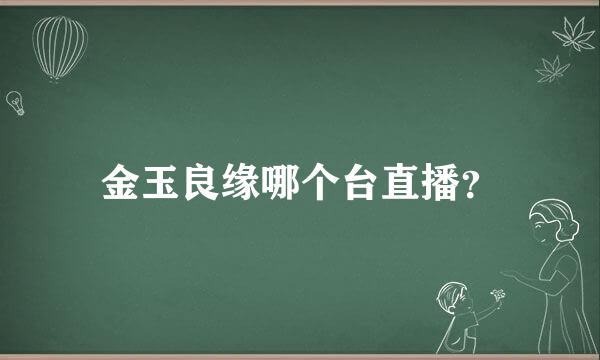 金玉良缘哪个台直播?